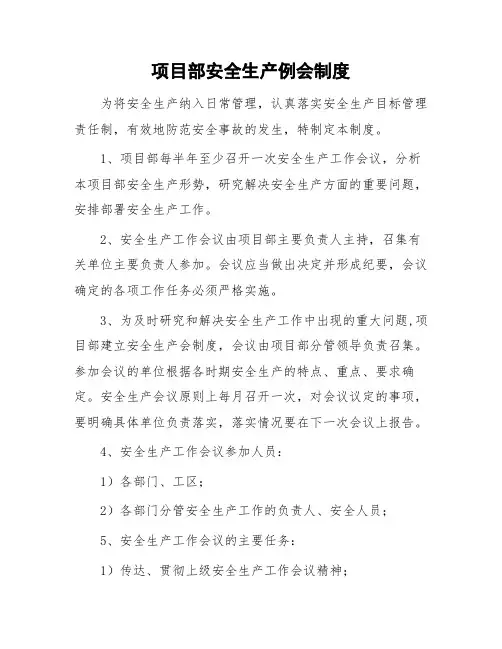 项目部安全生产例会制度

为将安全生产纳入日常管理，认真落实安全生产目标管理责任制，有效地防范安全事故的发生，特制定本制度。

1、项目部每半年至少召开一次安全生产工作会议，分析本项目部安全生产形势，研究解决安全生产方面的重要问题，安排部署安全生产工作。

2、安全生产工作会议由项目部主要负责人主持，召集有关单位主要负责人参加。会议应当做出决定并形成纪要，会议确定的各项工作任务必须严格实施。

3、为及时研究和解决安全生产工作中出现的重大问题，项目部建立安全生产会制度，会议由项目部分管领导负责召集。参加会议的单位根据各时期安全生产的特点、重点、要求确定。安全生产会议原则上每月召开一次，对会议议定的事项，要明确具体单位负责落实，落实情况要在下一次会议上报告。

4、安全生产工作会议参加人员：

1）各部门、工区；

2）各部门分管安全生产工作的负责人、安全人员；

5、安全生产工作会议的主要任务：

1）传达、贯彻上级安全生产工作会议精神；